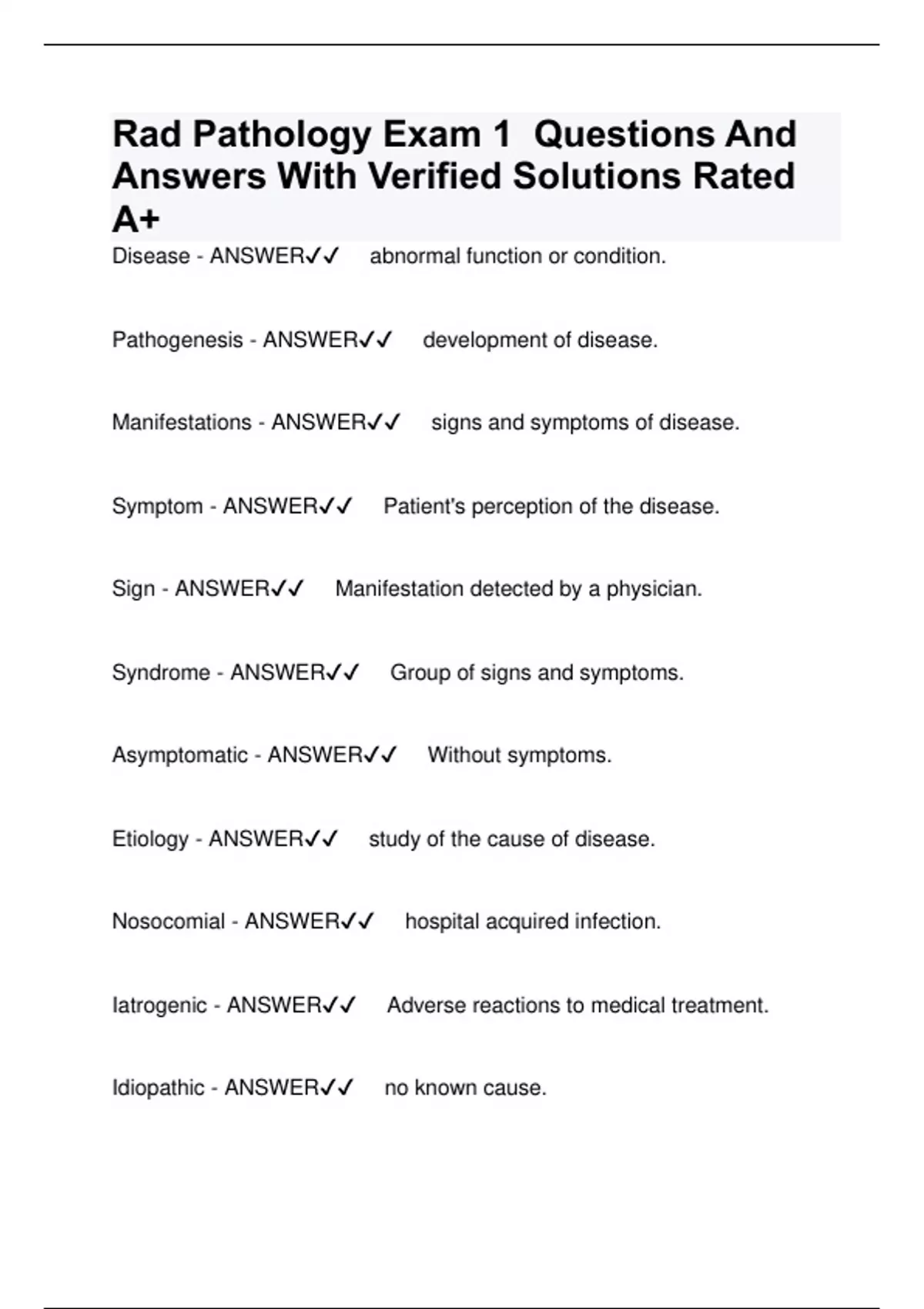 Rad Pathology Exam 1 Questions And Answers With Verified Solutions Rated A+

Disease - ANSWER✓✓ abnormal function or condition.

Pathogenesis - ANSWER✓✓ development of disease.

Manifestations - ANSWER✓✓ signs and symptoms of disease.

Symptom - ANSWER✓✓ Patient's perception of the disease.

Sign - ANSWER✓✓ Manifestation detected by a physician.

Syndrome - ANSWER✓✓ Group of signs and symptoms.

Asymptomatic - ANSWER✓✓ Without symptoms.

Etiology - ANSWER✓✓ study of the cause of disease.

Nosocomial - ANSWER✓✓ hospital acquired infection.

Iatrogenic - ANSWER✓✓ Adverse reactions to medical treatment.

Idiopathic - ANSWER✓✓ no known cause.